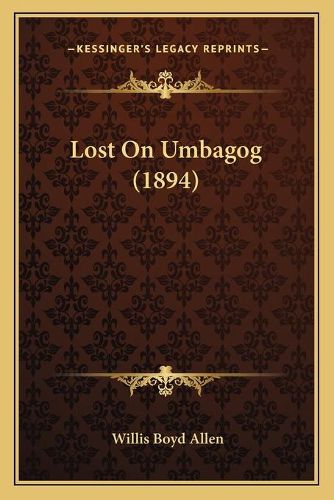 —KESSINGER'S LEGACY REPRINTS—

Lost On Umbagog (1894)

Willis Boyd Allen